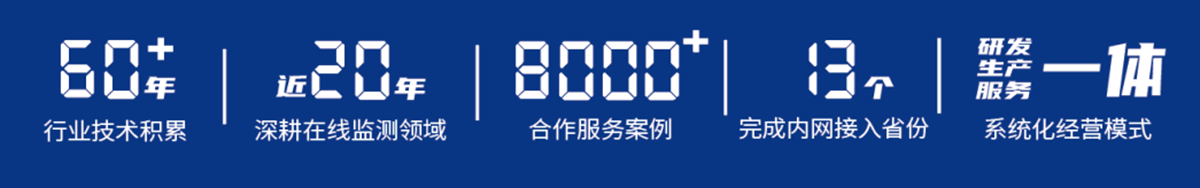 60+年
行业技术积累

近20年
深耕在线监测领域

8000+
合作服务案例

13个
完成内网接入省份

研发
生产
服务
一体
系统化经营模式